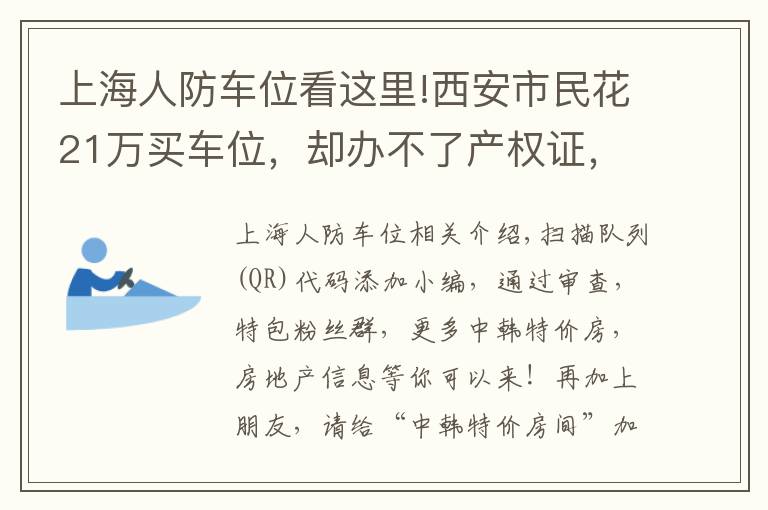 上海人防车位看这里!西安市民花21万买车位，却办不了产权证，

上海人防车位相关介绍，扫描队列(QR)代码添加小编，通过审查，特包粉丝群，更多中韩特价房，房地产信息等你可以来！再加上朋友，请给“中韩特价房间”加